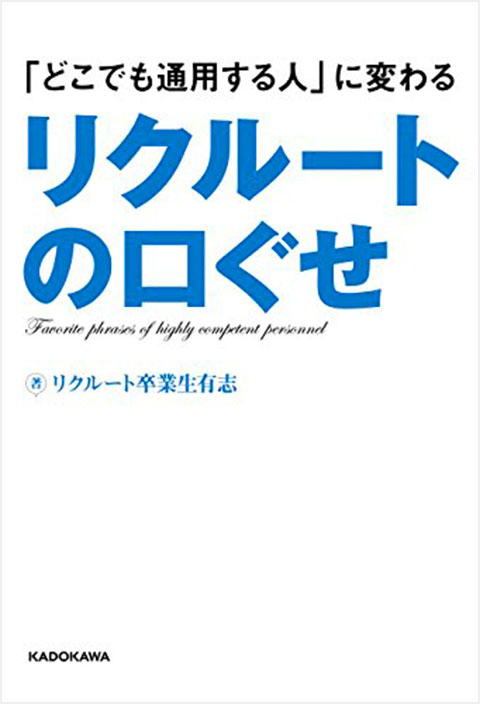 「どこでも通用する人」に変わる
リクルートの口ぐせ

Favorite phrases of highly competent personnel

著 リクルート卒業生有志

KADOKAWA